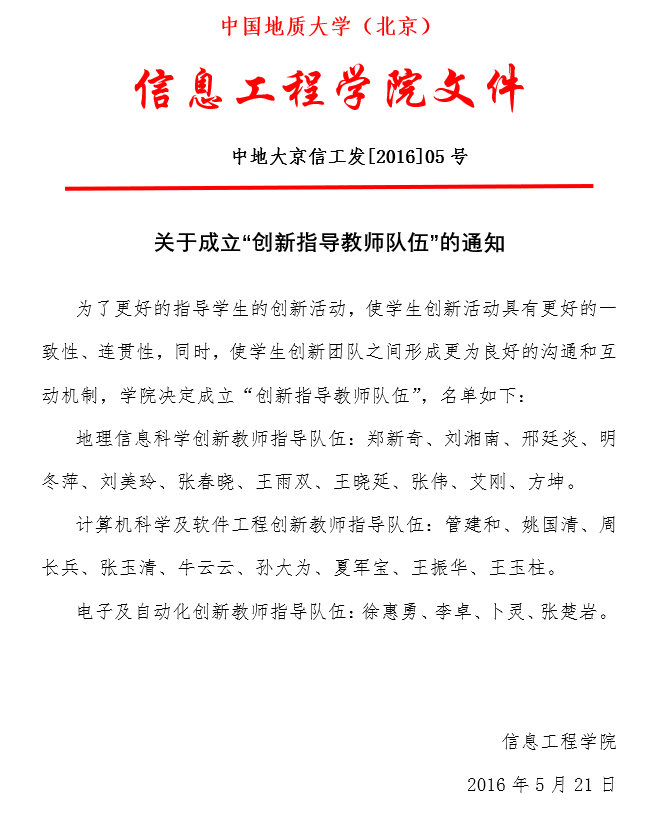 中国地质大学（北京）

信息工程学院文件

中地大京信工发[2016]05 号

关于成立“创新指导教师队伍”的通知

为了更好的指导学生的创新活动，使学生创新活动具有更好的一致性、连贯性，同时，使学生创新团队之间形成更为良好的沟通和互动机制，学院决定成立“创新指导教师队伍”，名单如下：

地理信息科学创新教师指导队伍：郑新奇、刘湘南、邢廷炎、明冬萍、刘美玲、张春晓、王雨双、王晓延、张伟、艾刚、方坤。

计算机科学及软件工程创新教师指导队伍：管建和、姚国清、周长兵、张玉清、牛云云、孙大为、夏军宝、王振华、王玉柱。

电子及自动化创新教师指导队伍：徐惠勇、李卓、卜灵、张楚岩。

信息工程学院

2016 年 5 月 21 日